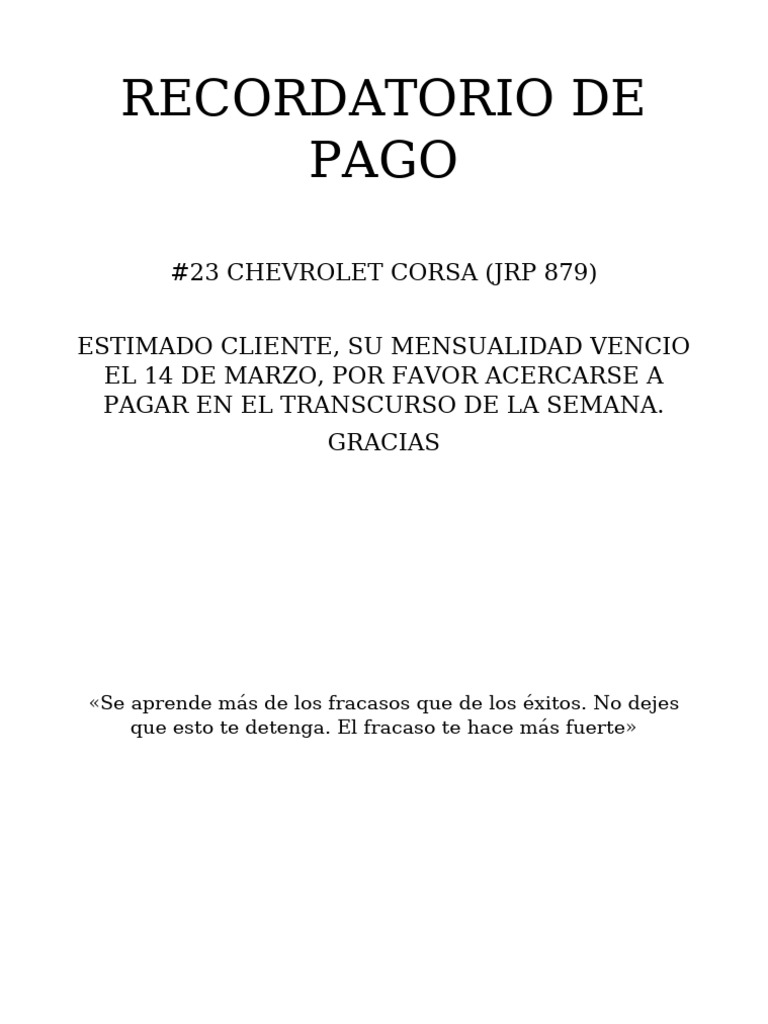 RECORDATORIO DE PAGO

#23 CHEVROLET CORSA (JRP 879)

ESTIMADO CLIENTE, SU MENSUALIDAD VENCIO EL 14 DE MARZO, POR FAVOR ACERCARSE A PAGAR EN EL TRANSCURSO DE LA SEMANA.

GRACIAS

«Se aprende más de los fracasos que de los éxitos. No dejes que esto te detenga. El fracaso te hace más fuerte»